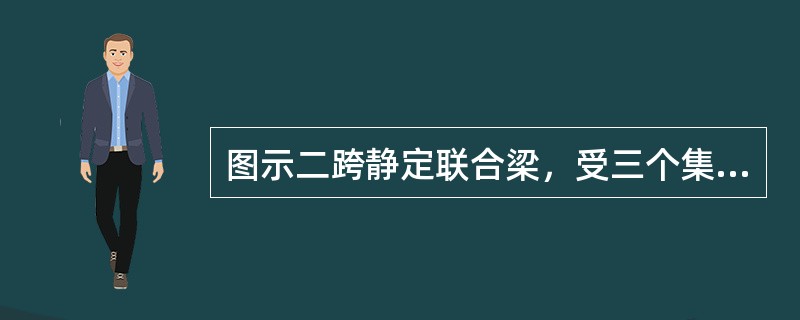 图示二跨静定联合梁，受三个集...